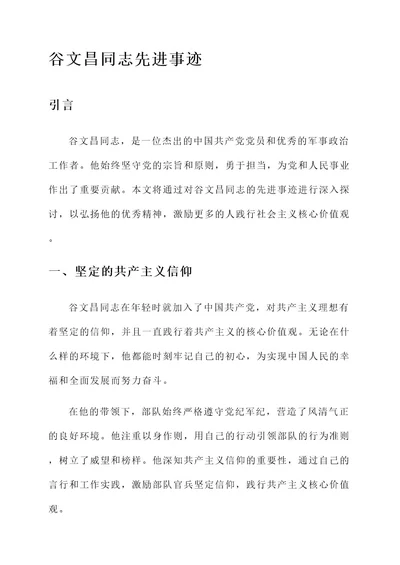 谷文昌同志先进事迹

引言

谷文昌同志，是一位杰出的中国共产党党员和优秀的军事政治工作者。他始终坚守党的宗旨和原则，勇于担当，为党和人民事业作出了重要贡献。本文将通过对谷文昌同志的先进事迹进行深入探讨，以弘扬他的优秀精神，激励更多的人践行社会主义核心价值观。

一、坚定的共产主义信仰

谷文昌同志在年轻时就加入了中国共产党，对共产主义理想有着坚定的信仰，并且一直践行着共产主义的核心价值观。无论在什么样的环境下，他都能时刻牢记自己的初心，为实现中国人民的幸福和全面发展而努力奋斗。

在他的带领下，部队始终严格遵守党纪军纪，营造了风清气正的良好环境。他注重以身作则，用自己的行动引领部队的行为准则，树立了威望和榜样。他深知共产主义信仰的重要性，通过自己的言行和工作实践，激励部队官兵坚定信仰，践行共产主义核心价值观。